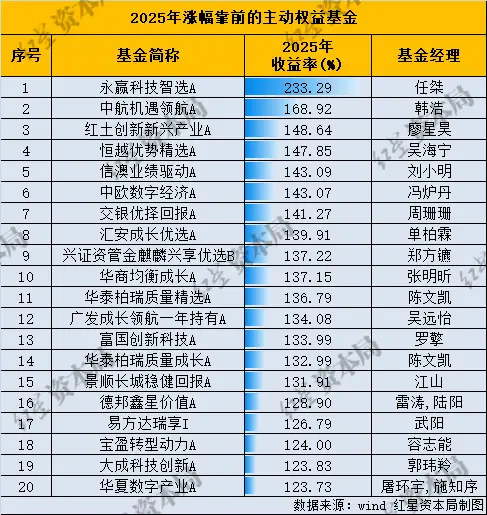 2025年涨幅靠前的主动权益基金

| 序号 | 基金简称 | 2025年收益率(%) | 基金经理 |
|---|---|---|---|
| 1 | 永赢科技智选A | 233.29 | 任桀 |
| 2 | 中航机遇领航A | 168.92 | 韩浩 |
| 3 | 红土创新新兴产业A | 148.64 | 廖星昊 |
| 4 | 恒越优势精选A | 147.85 | 吴海宁 |
| 5 | 信澳业绩驱动A | 143.09 | 刘小明 |
| 6 | 中欧数字经济A | 143.07 | 冯炉丹 |
| 7 | 交银优择回报A | 141.27 | 周珊珊 |
| 8 | 汇安成长优选A | 139.91 | 单柏霖 |
| 9 | 兴证资管金麒麟兴享优选B | 137.22 | 郑方镳 |
| 10 | 华商均衡成长A | 137.15 | 张明昕 |
| 11 | 华泰柏瑞质量精选A | 136.79 | 陈文凯 |
| 12 | 广发成长领航一年持有A | 134.08 | 吴远怡 |
| 13 | 富国创新科技A | 133.99 | 罗擎 |
| 14 | 华泰柏瑞质量成长A | 132.99 | 陈文凯 |
| 15 | 景顺长城稳健回报A | 131.91 | 江山 |
| 16 | 德邦鑫星价值A | 128.90 | 雷涛,陆阳 |
| 17 | 易方达瑞享I | 126.79 | 武阳 |
| 18 | 宝盈转型动力A | 124.00 | 容志能 |
| 19 | 大成科技创新A | 123.83 | 郭玮羚 |
| 20 | 华夏数字产业A | 123.73 | 屠环宇,施知序 |

数据来源: wind 红星资本局制图

红星资本局